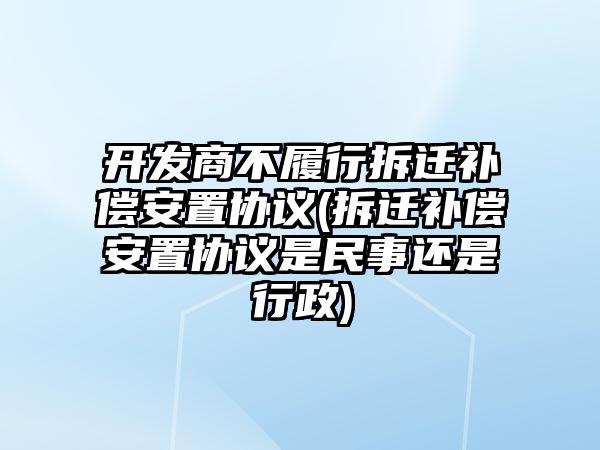 开发商不履行拆迁补偿安置协议(拆迁补偿安置协议是民事还是行政)